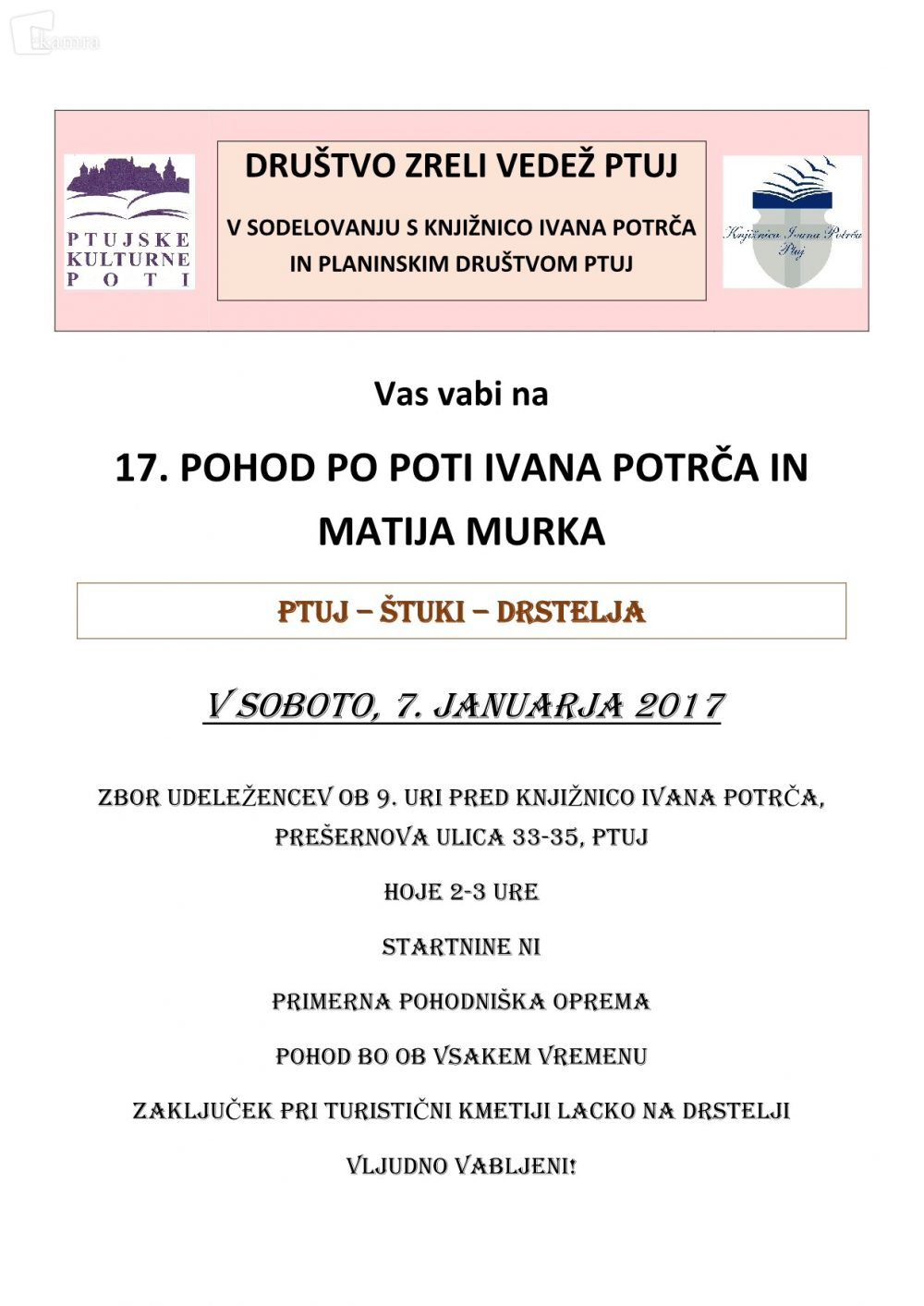 PTUJSKE KULTURNE POTI

DRUŠTVO ZRELI VEDEŽ PTUJ

V SODELOVANJU S KNJIŽNICO IVANA POTRČA IN PLANINSKIM DRUŠTVOM PTUJ

Knjižnica Ivana Potrča Ptuj

Vas vabi na

17. POHOD PO POTI IVANA POTRČA IN MATIJA MURKA

PTUJ – ŠTUKI – DRSTELJA

V SOBOTO, 7. JANUARJA 2017

ZBOR UDELEŽENCEV OB 9. URI PRED KNJIŽNICO IVANA POTRČA, PREŠERNOVA ULICA 33-35, PTUJ

HOJE 2-3 URE

STARTNINE NI

PRIMERNA POHODNIŠKA OPREMA

POHOD BO OB VSAKEM VREMENU

ZAKLJUČEK PRI TURISTIČNI KMETIJI LACKO NA DRSTELJI

VLJUDNO VABLJENI!